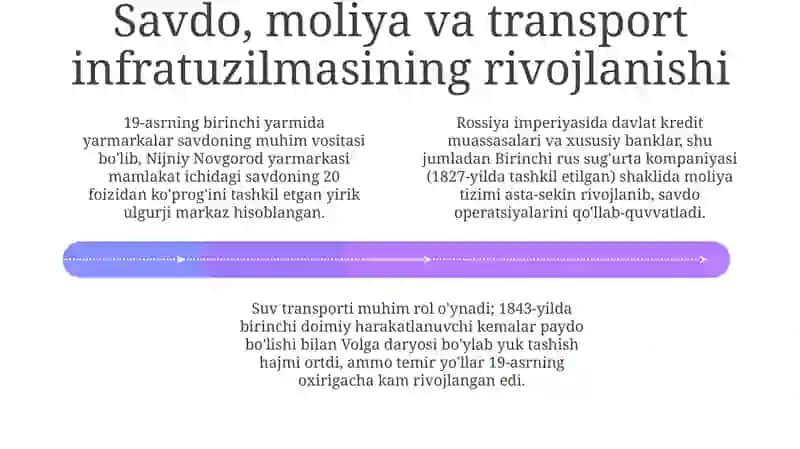 Savdo, moliya va transport infratuzilmasining rivojlanishi

19-asrning birinchi yarmida yarmarkalar savdoning muhim vositasi bo'lib, Nijniy Novgorod yarmarkasi mamlakat ichidagi savdoning 20 foizidan ko'prog'ini tashkil etgan yirik ulgurji markaz hisoblangan.

Rossiya imperiyasida davlat kredit muassasalari va xususiy banklar, shu jumladan Birinchi rus sug'urta kompaniyasi (1827-yilda tashkil etilgan) shaklida moliya tizimi asta-sekin rivojlanib, savdo operatsiyalarini qo'llab-quvvatladi.

Suv transporti muhim rol o'ynadi; 1843-yilda birinchi doimiy harakatlanuvchi kemalar paydo bo'lishi bilan Volga daryosi bo'ylab yuk tashish hajmi ortdi, ammo temir yo'llar 19-asrning oxirigacha kam rivojlangan edi.